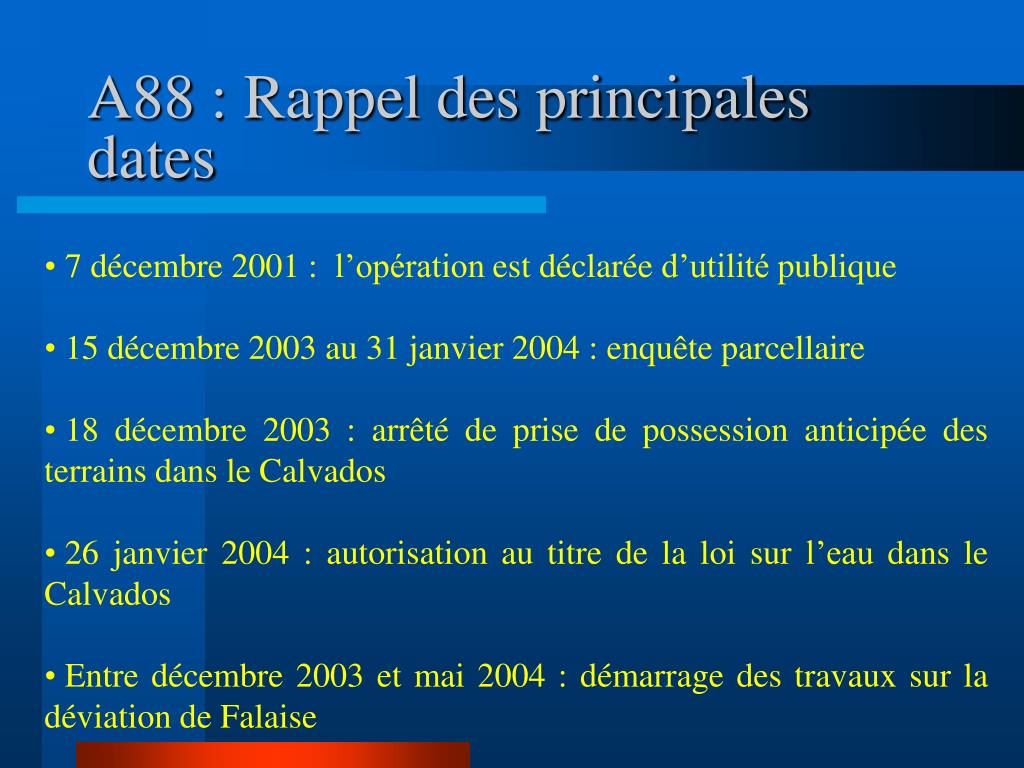 A88 : Rappel des principales dates

• 7 décembre 2001 : l’opération est déclarée d’utilité publique

• 15 décembre 2003 au 31 janvier 2004 : enquête parcellaire

• 18 décembre 2003 : arrêté de prise de possession anticipée des terrains dans le Calvados

• 26 janvier 2004 : autorisation au titre de la loi sur l’eau dans le Calvados

• Entre décembre 2003 et mai 2004 : démarrage des travaux sur la déviation de Falaise